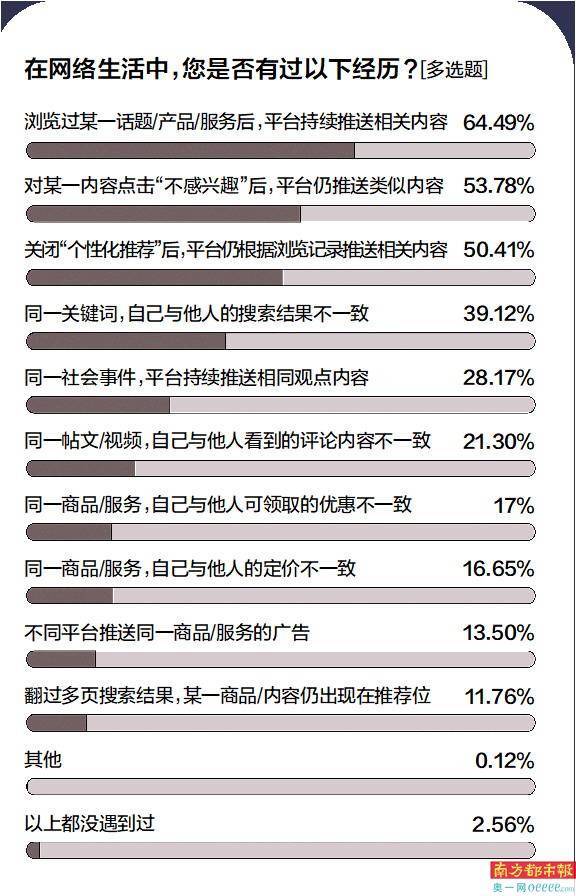 在网络生活中，您是否有过以下经历？[多选题]

浏览过某一话题/产品/服务后，平台持续推送相关内容 64.49%

对某一内容点击“不感兴趣”后，平台仍推送类似内容 53.78%

关闭“个性化推荐”后，平台仍根据浏览记录推送相关内容 50.41%

同一关键词，自己与他人的搜索结果不一致 39.12%

同一社会事件，平台持续推送相同观点内容 28.17%

同一帖文/视频，自己与他人看到的评论内容不一致 21.30%

同一商品/服务，自己与他人可领取的优惠不一致 17%

同一商品/服务，自己与他人的定价不一致 16.65%

不同平台推送同一商品/服务的广告 13.50%

翻过多页搜索结果，某一商品/内容仍出现在推荐位 11.76%

其他 0.12%

以上都没遇到过 2.56%

南方都市報
奥一网oeeee.com